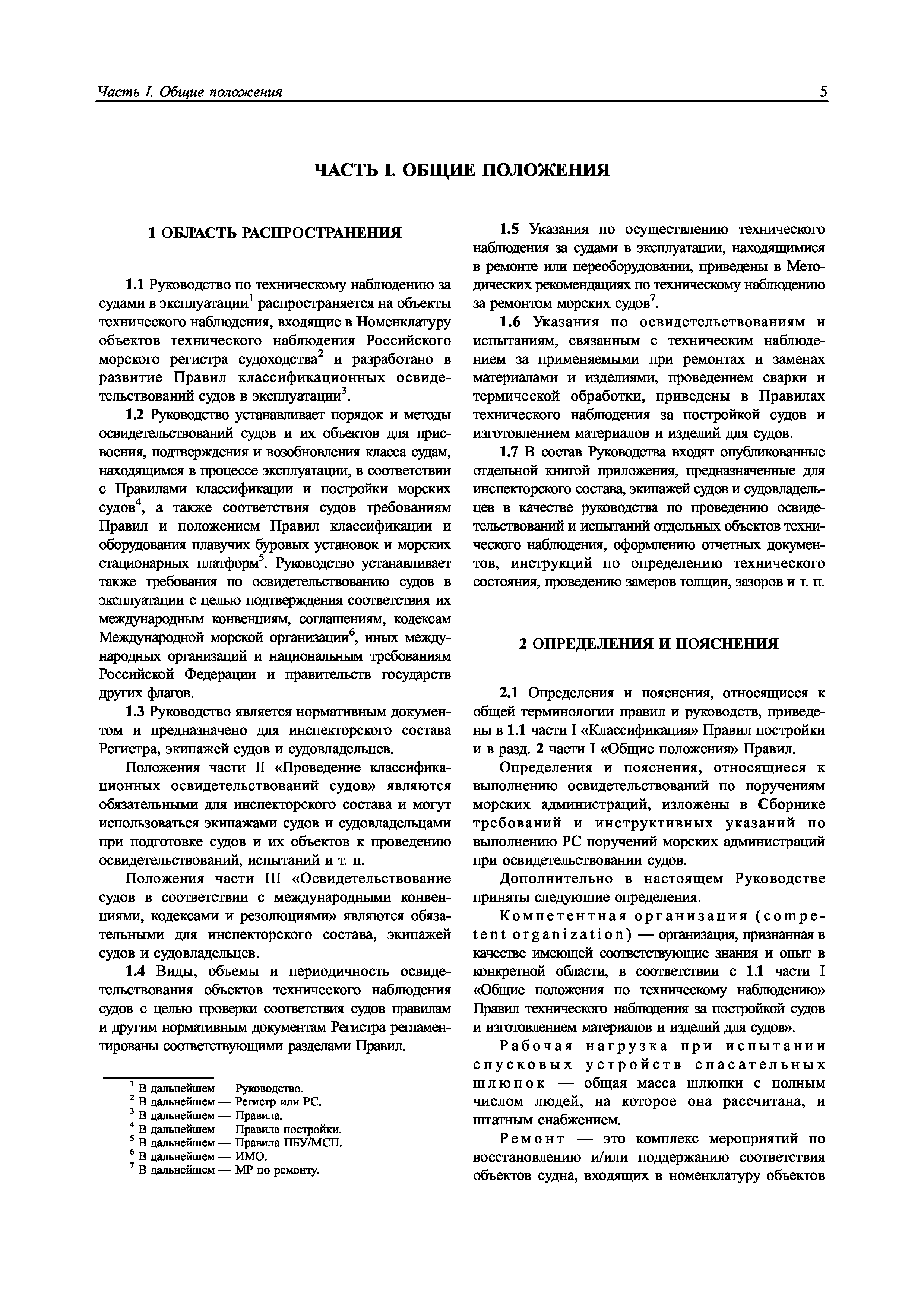 Часть I. Общие положения

5

ЧАСТЬ I. ОБЩИЕ ПОЛОЖЕНИЯ

1 ОБЛАСТЬ РАСПРОСТРАНЕНИЯ

1.1 Руководство по техническому наблюдению за судами в эксплуатации$^1$ распространяется на объекты технического наблюдения, входящие в Номенклатуру объектов технического наблюдения Российского морского регистра судоходства$^2$ и разработано в развитие Правил классификационных освидетельствований судов в эксплуатации$^3$.

1.2 Руководство устанавливает порядок и методы освидетельствований судов и их объектов для присвоения, подтверждения и возобновления класса судам, находящимся в процессе эксплуатации, в соответствии с Правилами классификации и постройки морских судов$^4$, а также соответствия судов требованиям Правил и положением Правил классификации и оборудования плавучих буровых установок и морских стационарных платформ$^5$. Руководство устанавливает также требования по освидетельствованию судов в эксплуатации с целью подтверждения соответствия их международным конвенциям, соглашениям, кодексам Международной морской организации$^6$, иных международных организаций и национальным требованиям Российской Федерации и правительств государств других флагов.

1.3 Руководство является нормативным документом и предназначено для инспекторского состава Регистра, экипажей судов и судовладельцев.

Положения части II «Проведение классификационных освидетельствований судов» являются обязательными для инспекторского состава и могут использоваться экипажами судов и судовладельцами при подготовке судов и их объектов к проведению освидетельствований, испытаний и т. п.

Положения части III «Освидетельствование судов в соответствии с международными конвенциями, кодексами и резолюциями» являются обязательными для инспекторского состава, экипажей судов и судовладельцев.

1.4 Виды, объемы и периодичность освидетельствования объектов технического наблюдения судов с целью проверки соответствия судов правилам и другим нормативным документам Регистра регламентированы соответствующими разделами Правил.

$^1$ В дальнейшем — Руководство.
$^2$ В дальнейшем — Регистр или РС.
$^3$ В дальнейшем — Правила.
$^4$ В дальнейшем — Правила постройки.
$^5$ В дальнейшем — Правила ПБУ/МСП.
$^6$ В дальнейшем — ИМО.
$^7$ В дальнейшем — МР по ремонту.

1.5 Указания по осуществлению технического наблюдения за судами в эксплуатации, находящимися в ремонте или переоборудовании, приведены в Методических рекомендациях по техническому наблюдению за ремонтом морских судов$^7$.

1.6 Указания по освидетельствованиям и испытаниям, связанным с техническим наблюдением за применяемыми при ремонтах и заменах материалами и изделиями, проведением сварки и термической обработки, приведены в Правилах технического наблюдения за постройкой судов и изготовлением материалов и изделий для судов.

1.7 В состав Руководства входят опубликованные отдельной книгой приложения, предназначенные для инспекторского состава, экипажей судов и судовладельцев в качестве руководства по проведению освидетельствований и испытаний отдельных объектов технического наблюдения, оформлению отчетных документов, инструкций по определению технического состояния, проведению замеров толщин, зазоров и т. п.

2 ОПРЕДЕЛЕНИЯ И ПОЯСНЕНИЯ

2.1 Определения и пояснения, относящиеся к общей терминологии правил и руководств, приведены в 1.1 части I «Классификация» Правил постройки и в разд. 2 части I «Общие положения» Правил.

Определения и пояснения, относящиеся к выполнению освидетельствований по поручениям морских администраций, изложены в Сборнике требований и инструктивных указаний по выполнению РС поручений морских администраций при освидетельствовании судов.

Дополнительно в настоящем Руководстве приняты следующие определения.

Компетентная организация (competent organization) — организация, признанная в качестве имеющей соответствующие знания и опыт в конкретной области, в соответствии с 1.1 части I «Общие положения по техническому наблюдению» Правил технического наблюдения за постройкой судов и изготовлением материалов и изделий для судов».

Рабочая нагрузка при испытании спусковых устройств спасательных шлюпок — общая масса шлюпки с полным числом людей, на которое она рассчитана, и штатным снабжением.

Ремонт — это комплекс мероприятий по восстановлению и/или поддержанию соответствия объектов судна, входящих в номенклатуру объектов